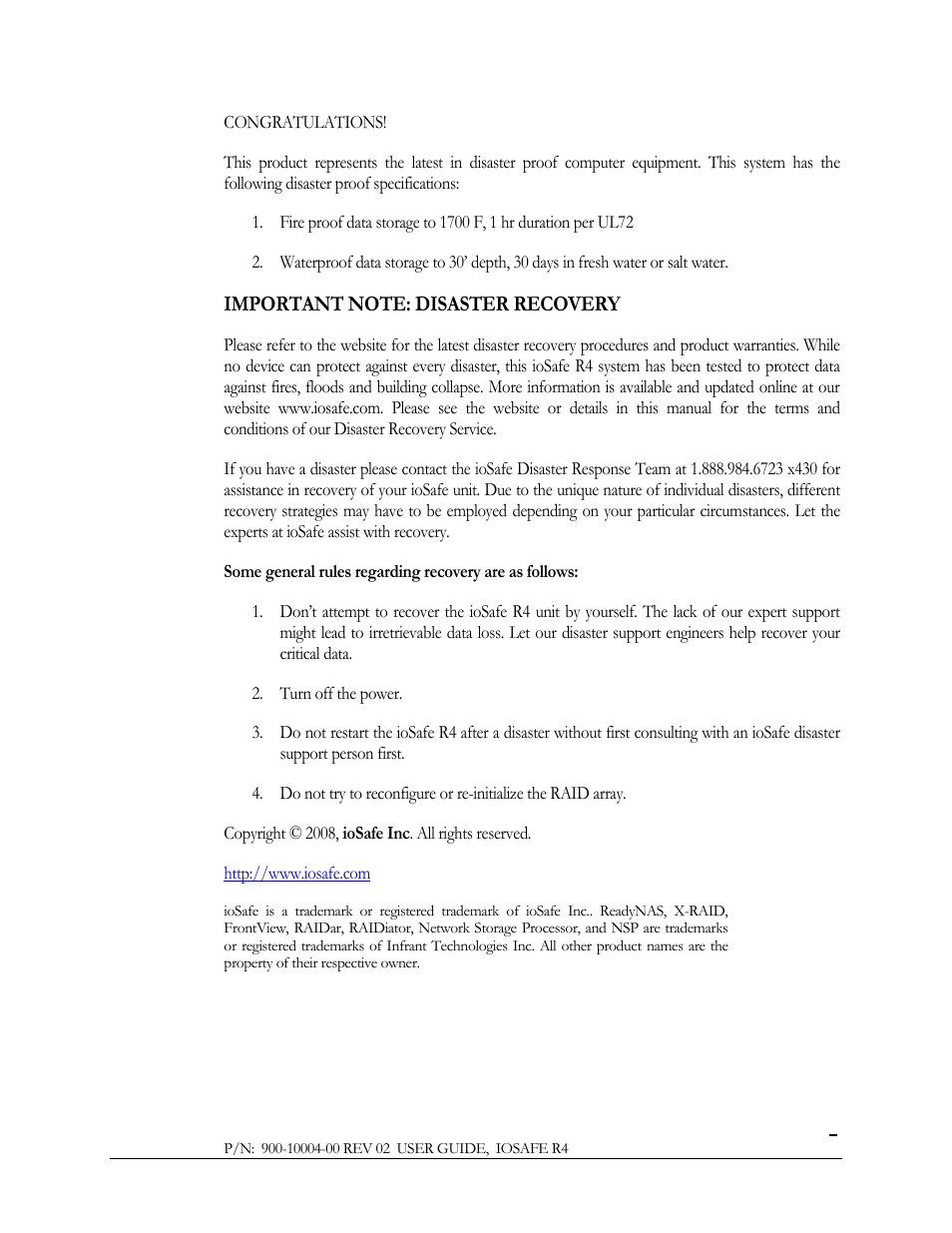 CONGRATULATIONS!

This product represents the latest in disaster proof computer equipment. This system has the following disaster proof specifications:

1. Fire proof data storage to 1700 F, 1 hr duration per UL72

2. Waterproof data storage to 30' depth, 30 days in fresh water or salt water.

IMPORTANT NOTE: DISASTER RECOVERY

Please refer to the website for the latest disaster recovery procedures and product warranties. While no device can protect against every disaster, this ioSafe R4 system has been tested to protect data against fires, floods and building collapse. More information is available and updated online at our website www.iosafe.com. Please see the website or details in this manual for the terms and conditions of our Disaster Recovery Service.

If you have a disaster please contact the ioSafe Disaster Response Team at 1.888.984.6723 x430 for assistance in recovery of your ioSafe unit. Due to the unique nature of individual disasters, different recovery strategies may have to be employed depending on your particular circumstances. Let the experts at ioSafe assist with recovery.

Some general rules regarding recovery are as follows:

1. Don't attempt to recover the ioSafe R4 unit by yourself. The lack of our expert support might lead to irretrievable data loss. Let our disaster support engineers help recover your critical data.

2. Turn off the power.

3. Do not restart the ioSafe R4 after a disaster without first consulting with an ioSafe disaster support person first.

4. Do not try to reconfigure or re-initialize the RAID array.

Copyright © 2008, ioSafe Inc. All rights reserved.

http://www.iosafe.com

ioSafe is a trademark or registered trademark of ioSafe Inc.. ReadyNAS, X-RAID, FrontView, RAIDar, RAIDiator, Network Storage Processor, and NSP are trademarks or registered trademarks of Infrant Technologies Inc. All other product names are the property of their respective owner.

P/N: 900-10004-00 REV 02 USER GUIDE, IOSAFE R4